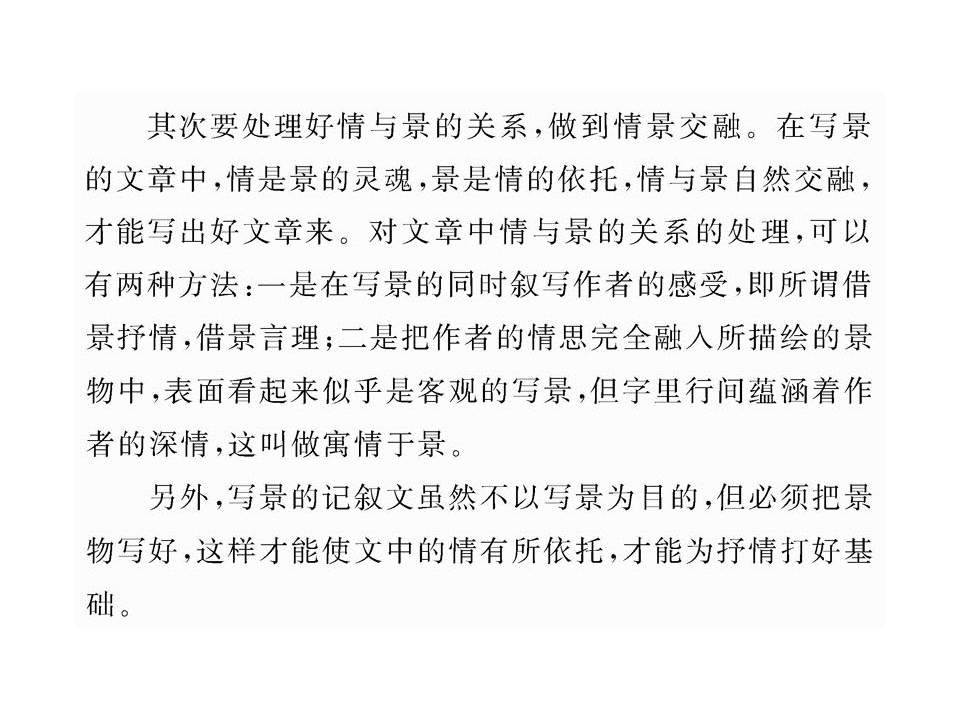 其次要处理好情与景的关系，做到情景交融。在写景的文章中，情是景的灵魂，景是情的依托，情与景自然交融，才能写出好文章来。对文章中情与景的关系的处理，可以有两种方法：一是在写景的同时叙写作者的感受，即所谓借景抒情，借景言理；二是把作者的情思完全融入所描绘的景物中，表面看起来似乎是客观的写景，但字里行间蕴涵着作者的深情，这叫做寓情于景。

另外，写景的记叙文虽然不以写景为目的，但必须把景物写好，这样才能使文中的情有所依托，才能为抒情打好基础。